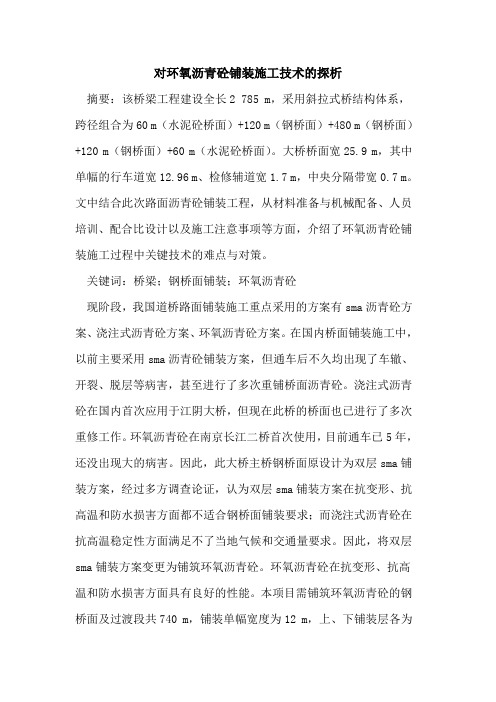 对环氧沥青砼铺装施工技术的探析

摘要：该桥梁工程建设全长 2 785 m，采用斜拉式桥结构体系，跨径组合为 60 m（水泥砼桥面）+120 m（钢桥面）+480 m（钢桥面）+120 m（钢桥面）+60 m（水泥砼桥面）。大桥桥面宽 25.9 m，其中单幅的行车道宽 12.96 m、检修辅道宽 1.7 m，中央分隔带宽 0.7 m。文中结合此次路面沥青砼铺装工程，从材料准备与机械配备、人员培训、配合比设计以及施工注意事项等方面，介绍了环氧沥青砼铺装施工过程中关键技术的难点与对策。

关键词：桥梁；钢桥面铺装；环氧沥青砼

现阶段，我国道桥路面铺装施工重点采用的方案有 sma 沥青砼方案、浇注式沥青砼方案、环氧沥青砼方案。在国内桥面铺装施工中，以前主要采用 sma 沥青砼铺装方案，但通车后不久均出现了车辙、开裂、脱层等病害，甚至进行了多次重铺桥面沥青砼。浇注式沥青砼在国内首次应用于江阴大桥，但现在此桥的桥面也已进行了多次重修工作。环氧沥青砼在南京长江二桥首次使用，目前通车已 5 年，还没出现大的病害。因此，此大桥主桥钢桥面原设计为双层 sma 铺装方案，经过多方调查论证，认为双层 sma 铺装方案在抗变形、抗高温和防水损害方面都不适合钢桥面铺装要求；而浇注式沥青砼在抗高温稳定性方面满足不了当地气候和交通量要求。因此，将双层 sma 铺装方案变更为铺筑环氧沥青砼。环氧沥青砼在抗变形、抗高温和防水损害方面具有良好的性能。本项目需铺筑环氧沥青砼的钢桥面及过渡段共 740 m，铺装单幅宽度为 12 m，上、下铺装层各为